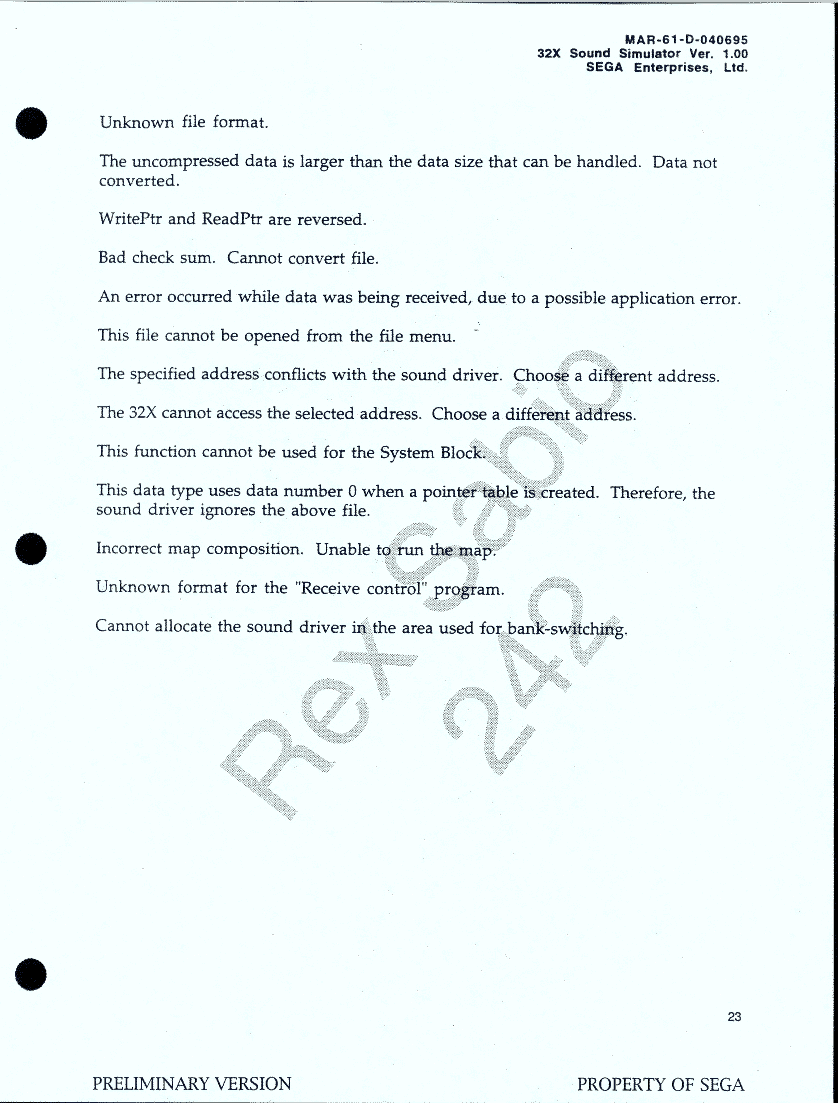 MAR-61-D-040695
32X Sound Simulator Ver. 1.00
SEGA Enterprises, Ltd.

Unknown file format.

The uncompressed data is larger than the data size that can be handled. Data not converted.

WritePtr and ReadPtr are reversed.

Bad check sum. Cannot convert file.

An error occurred while data was being received, due to a possible application error.

This file cannot be opened from the file menu.

The specified address conflicts with the sound driver. Choose a different address.

The 32X cannot access the selected address. Choose a different address.

This function cannot be used for the System Block.

This data type uses data number 0 when a pointer table is created. Therefore, the sound driver ignores the above file.

Incorrect map composition. Unable to run the map.

Unknown format for the "Receive control" program.

Cannot allocate the sound driver in the area used for bank-switching.

Rex Sabio 242

23

PRELIMINARY VERSION

PROPERTY OF SEGA